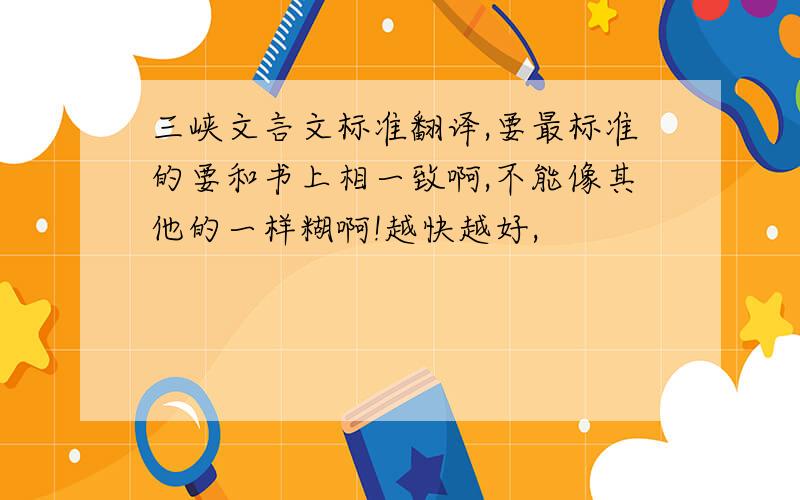 三峡文言文标准翻译,要最标准的要和书上相一致啊,不能像其他的一样糊啊!越快越好,